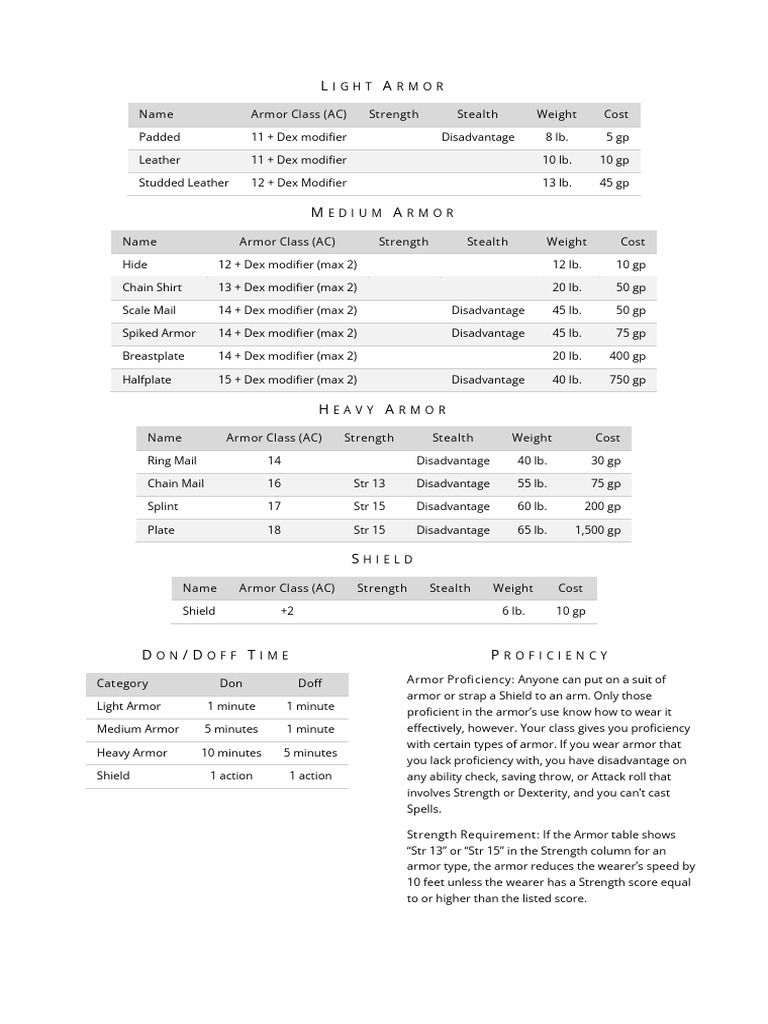 LIGHT ARMOR

| Name | Armor Class (AC) | Strength | Stealth | Weight | Cost |
|---|---|---|---|---|---|
| Padded | 11 + Dex modifier |  | Disadvantage | 8 lb. | 5 gp |
| Leather | 11 + Dex modifier |  |  | 10 lb. | 10 gp |
| Studded Leather | 12 + Dex Modifier |  |  | 13 lb. | 45 gp |

MEDIUM ARMOR

| Name | Armor Class (AC) | Strength | Stealth | Weight | Cost |
|---|---|---|---|---|---|
| Hide | 12 + Dex modifier (max 2) |  |  | 12 lb. | 10 gp |
| Chain Shirt | 13 + Dex modifier (max 2) |  |  | 20 lb. | 50 gp |
| Scale Mail | 14 + Dex modifier (max 2) |  | Disadvantage | 45 lb. | 50 gp |
| Spiked Armor | 14 + Dex modifier (max 2) |  | Disadvantage | 45 lb. | 75 gp |
| Breastplate | 14 + Dex modifier (max 2) |  |  | 20 lb. | 400 gp |
| Halfplate | 15 + Dex modifier (max 2) |  | Disadvantage | 40 lb. | 750 gp |

HEAVY ARMOR

| Name | Armor Class (AC) | Strength | Stealth | Weight | Cost |
|---|---|---|---|---|---|
| Ring Mail | 14 |  | Disadvantage | 40 lb. | 30 gp |
| Chain Mail | 16 | Str 13 | Disadvantage | 55 lb. | 75 gp |
| Splint | 17 | Str 15 | Disadvantage | 60 lb. | 200 gp |
| Plate | 18 | Str 15 | Disadvantage | 65 lb. | 1,500 gp |

SHIELD

| Name | Armor Class (AC) | Strength | Stealth | Weight | Cost |
|---|---|---|---|---|---|
| Shield | +2 |  |  | 6 lb. | 10 gp |

DON/DOFF TIME

| Category | Don | Doff |
|---|---|---|
| Light Armor | 1 minute | 1 minute |
| Medium Armor | 5 minutes | 1 minute |
| Heavy Armor | 10 minutes | 5 minutes |
| Shield | 1 action | 1 action |

PROFICIENCY

Armor Proficiency: Anyone can put on a suit of armor or strap a Shield to an arm. Only those proficient in the armor's use know how to wear it effectively, however. Your class gives you proficiency with certain types of armor. If you wear armor that you lack proficiency with, you have disadvantage on any ability check, saving throw, or Attack roll that involves Strength or Dexterity, and you can't cast Spells.

Strength Requirement: If the Armor table shows "Str 13" or "Str 15" in the Strength column for an armor type, the armor reduces the wearer's speed by 10 feet unless the wearer has a Strength score equal to or higher than the listed score.